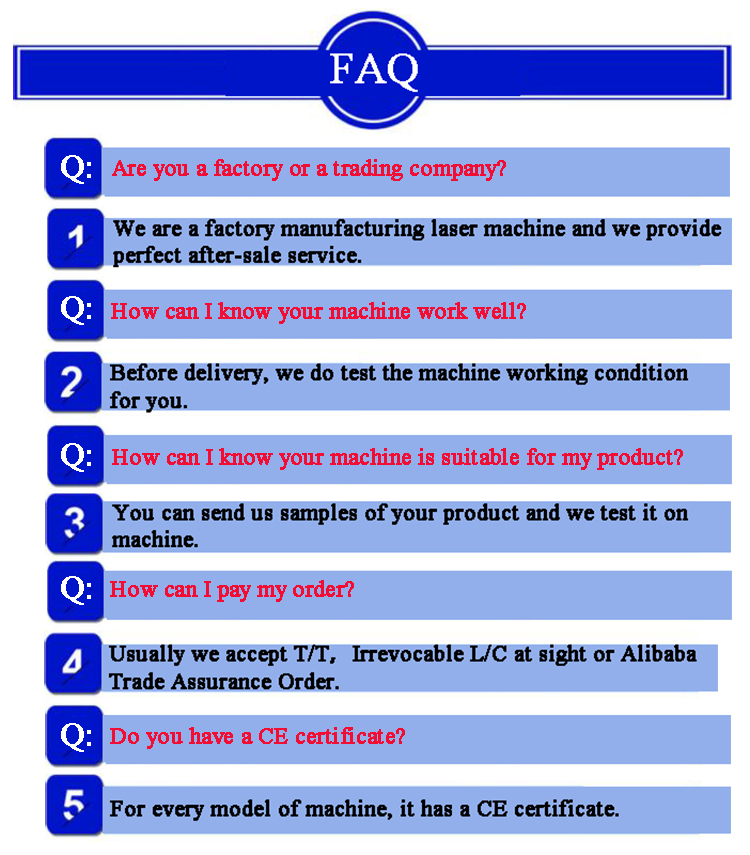 FAQ

Q: Are you a factory or a trading company?

1 We are a factory manufacturing laser machine and we provide perfect after-sale service.

Q: How can I know your machine work well?

2 Before delivery, we do test the machine working condition for you.

Q: How can I know your machine is suitable for my product?

3 You can send us samples of your product and we test it on machine.

Q: How can I pay my order?

4 Usually we accept T/T, Irrevocable L/C at sight or Alibaba Trade Assurance Order.

Q: Do you have a CE certificate?

5 For every model of machine, it has a CE certificate.